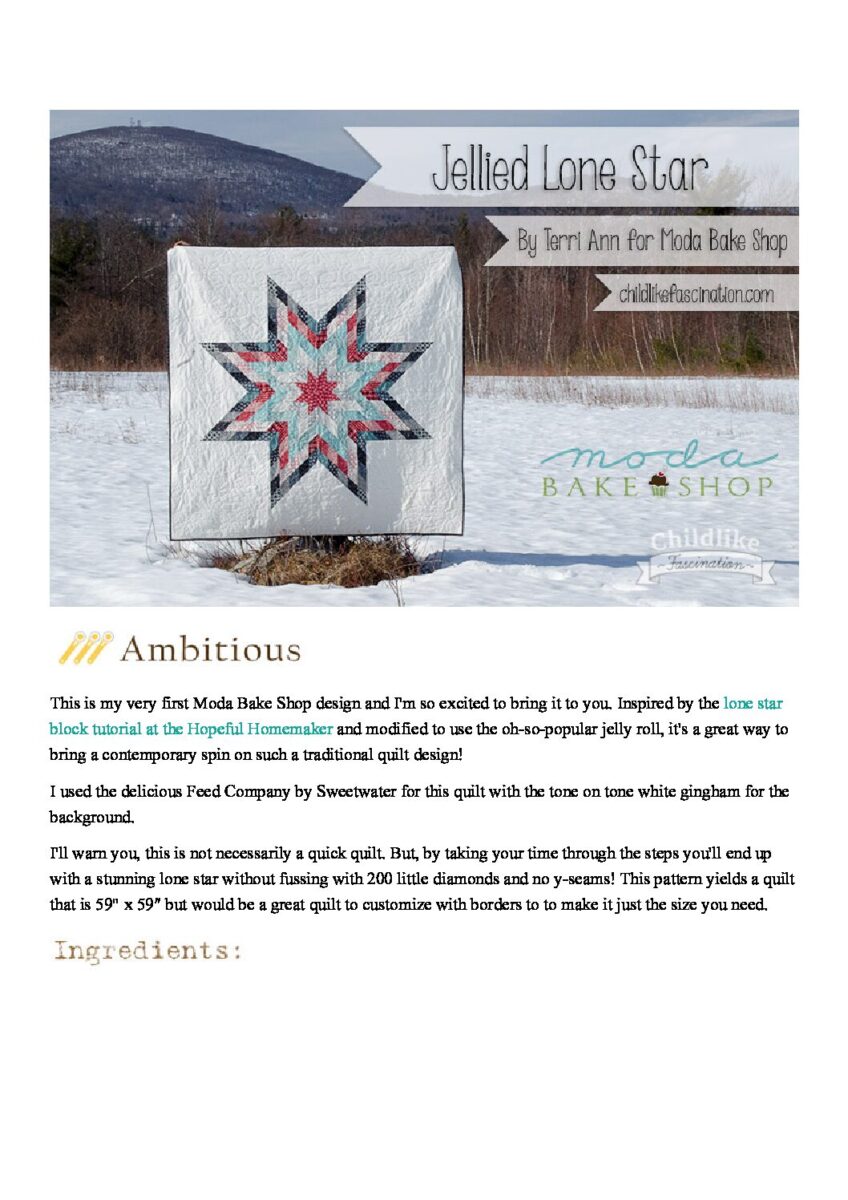 Jellied Lone Star

By Terri Ann for Moda Bake Shop

childlikefascination.com

moda
BAKE SHOP

Childlike
Fascination

Ambitious

This is my very first Moda Bake Shop design and I'm so excited to bring it to you. Inspired by the lone star block tutorial at the Hopeful Homemaker and modified to use the oh-so-popular jelly roll, it's a great way to bring a contemporary spin on such a traditional quilt design!

I used the delicious Feed Company by Sweetwater for this quilt with the tone on tone white gingham for the background.

I'll warn you, this is not necessarily a quick quilt. But, by taking your time through the steps you'll end up with a stunning lone star without fussing with 200 little diamonds and no y-seams! This pattern yields a quilt that is 59" x 59" but would be a great quilt to customize with borders to to make it just the size you need.

Ingredients: